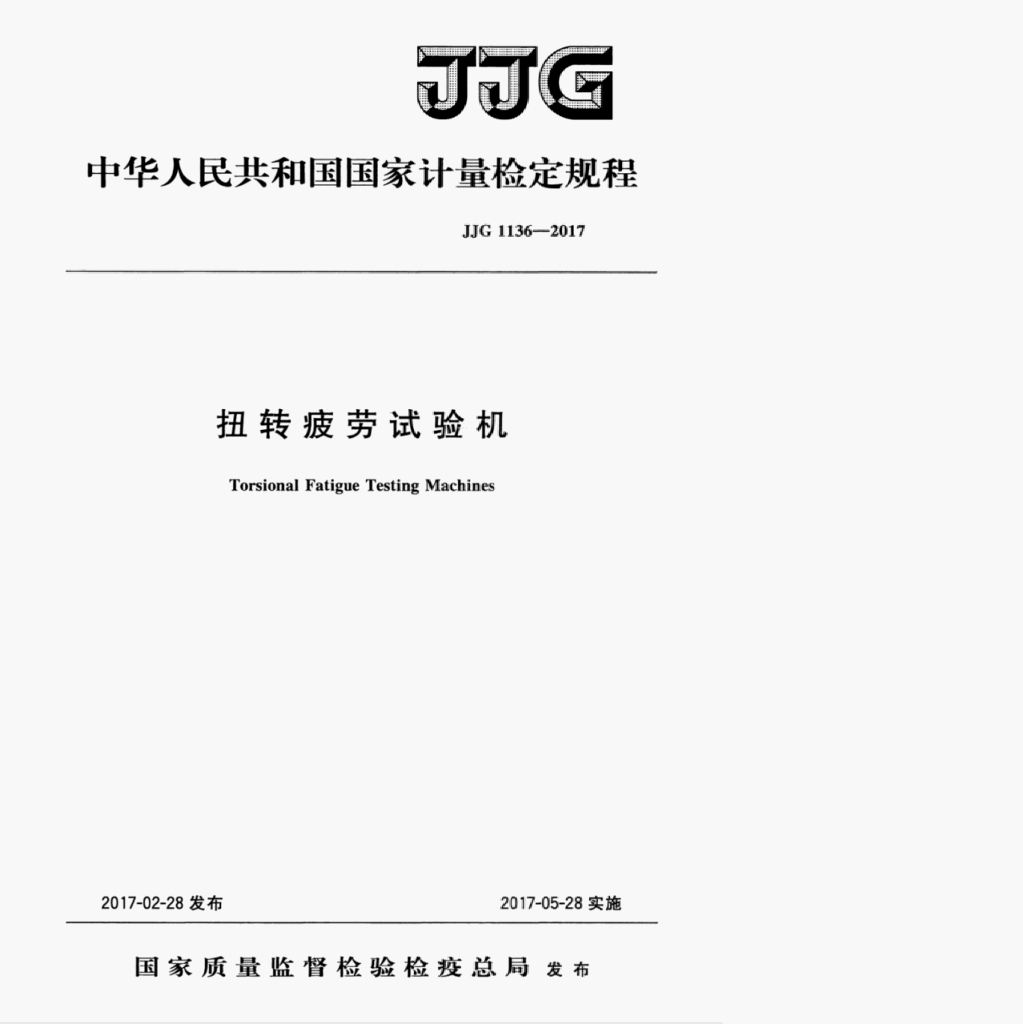 JJG

中华人民共和国国家计量检定规程

JJG 1136—2017

扭转疲劳试验机

Torsional Fatigue Testing Machines

2017-02-28发布 2017-05-28实施

国家质量监督检验检疫总局 发布